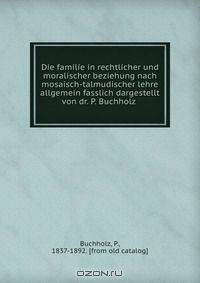 Die familie in rechtlicher und moralischer beziehung nach mosaisch-talmudischer lehre allgemein fasslich dargestellt von dr. P. Buchholz

Buchholz, P., 1837-1892. [from old catalog]

OZON.ru